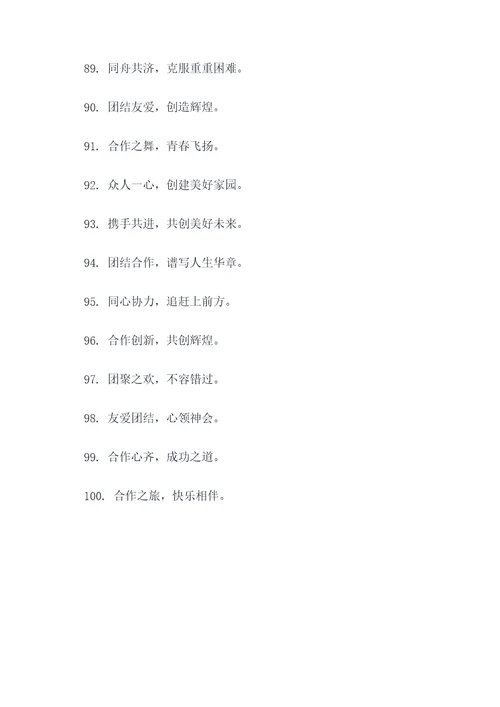 89. 同舟共济，克服重重困难。

90. 团结友爱，创造辉煌。

91. 合作之舞，青春飞扬。

92. 众人一心，创建美好家园。

93. 携手共进，共创美好未来。

94. 团结合作，谱写人生华章。

95. 同心协力，追赶上前方。

96. 合作创新，共创辉煌。

97. 团聚之欢，不容错过。

98. 友爱团结，心领神会。

99. 合作心齐，成功之道。

100. 合作之旅，快乐相伴。